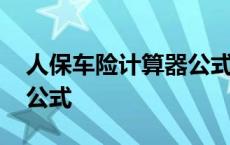 人保车险计算器公式
公式